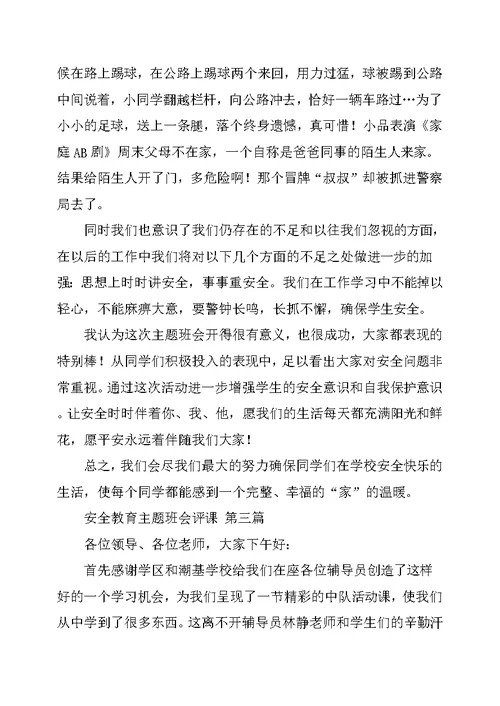 候在路上踢球，在公路上踢球两个来回，用力过猛，球被踢到公路中间说着，小同学翻越栏杆，向公路冲去，恰好一辆车路过…为了小小的足球，送上一条腿，落个终身遗憾，真可惜！小品表演《家庭AB剧》周末父母不在家，一个自称是爸爸同事的陌生人来家。结果给陌生人开了门，多危险啊！那个冒牌“叔叔”却被抓进警察局去了。

同时我们也意识了我们仍存在的不足和以往我们忽视的方面，在以后的工作中我们将对以下几个方面的不足之处做进一步的加强：思想上时时讲安全，事事重安全。我们在工作学习中不能掉以轻心，不能麻痹大意，要警钟长鸣，长抓不懈，确保学生安全。

我认为这次主题班会开得很有意义，也很成功，大家都表现的特别棒！从同学们积极投入的表现中，足以看出大家对安全问题非常重视。通过这次活动进一步增强学生的安全意识和自我保护意识。让安全时时伴着你、我、他，愿我们的生活每天都充满阳光和鲜花，愿平安永远着伴随我们大家！

总之，我们会尽我们最大的努力确保同学们在学校安全快乐的生活，使每个同学都能感到一个完整、幸福的“家”的温暖。

安全教育主题班会评课 第三篇

各位领导、各位老师，大家下午好：

首先感谢学区和潮基学校给我们在座各位辅导员创造了这样好的一个学习机会，为我们呈现了一节精彩的中队活动课，使我们从中学到了很多东西。这离不开辅导员林静老师和学生们的辛勤汗